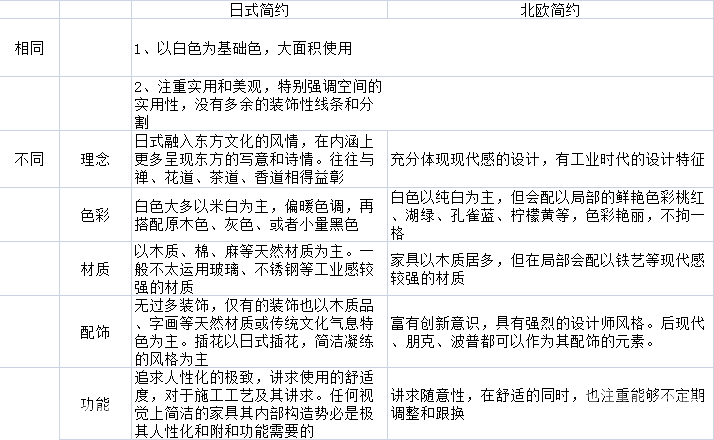 |  |  | 日式简约 | 北欧简约 |
|---|---|---|---|
| 相同 |  | 1、以白色为基础色，大面积使用 |  |
|  |  | 2、注重实用和美观，特别强调空间的实用性，没有多余的装饰性线条和分割 |  |
| 不同 | 理念 | 日式融入东方文化的风情，在内涵上更多呈现东方的写意和诗情。往往与禅、花道、茶道、香道相得益彰 | 充分体现现代感的设计，有工业时代的设计特征 |
|  | 色彩 | 白色大多以米白为主，偏暖色调，再搭配原木色、灰色、或者小量黑色 | 白色以纯白为主，但会配以局部的鲜艳色彩桃红、湖绿、孔雀蓝、柠檬黄等，色彩艳丽，不拘一格 |
|  | 材质 | 以木质、棉、麻等天然材质为主。一般不太运用玻璃、不锈钢等工业感较强的材质 | 家具以木质居多，但在局部会配以铁艺等现代感较强的材质 |
|  | 配饰 | 无过多装饰，仅有的装饰也以木质品、字画等天然材质或传统文化气息特色为主。插花以日式插花，简洁凝练的风格为主 | 富有创新意识，具有强烈的设计师风格。后现代、朋克、波普都可以作为其配饰的元素。 |
|  | 功能 | 追求人性化的极致，讲求使用的舒适度，对于施工工艺及其讲求。任何视觉上简洁的家具其内部构造势必是极其人性化和附和功能需要的 | 讲求随意性，在舒适的同时，也注重能够不定期调整和跟换 |